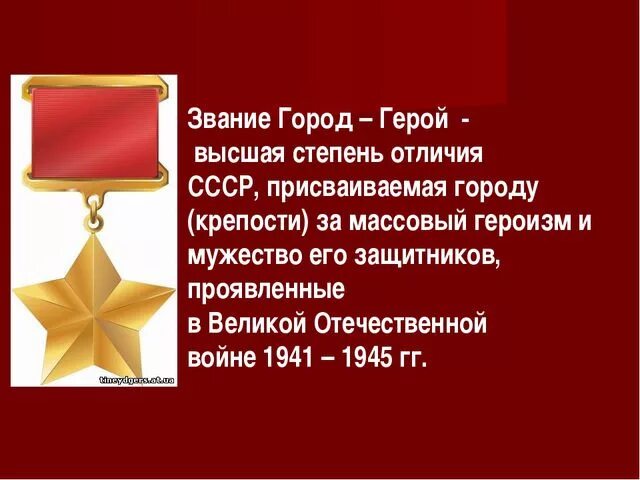 Звание Город – Герой - высшая степень отличия СССР, присваиваемая городу (крепости) за массовый героизм и мужество его защитников, проявленные в Великой Отечественной войне 1941 – 1945 гг.

tineydgers.at.ua